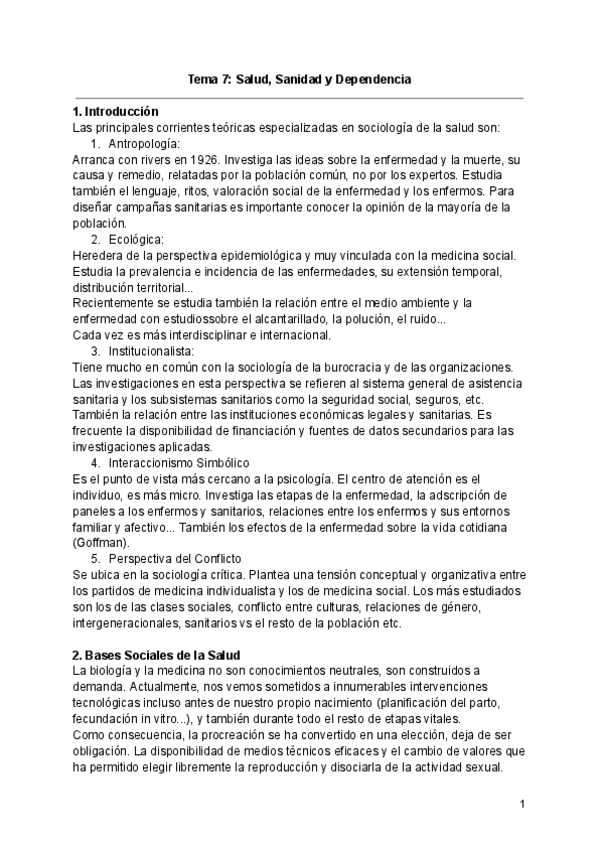 Tema 7: Salud, Sanidad y Dependencia

1. Introducción
Las principales corrientes teóricas especializadas en sociología de la salud son:
1. Antropología:
Arranca con rivers en 1926. Investiga las ideas sobre la enfermedad y la muerte, su causa y remedio, relatadas por la población común, no por los expertos. Estudia también el lenguaje, ritos, valoración social de la enfermedad y los enfermos. Para diseñar campañas sanitarias es importante conocer la opinión de la mayoría de la población.
2. Ecológica:
Heredera de la perspectiva epidemiológica y muy vinculada con la medicina social. Estudia la prevalencia e incidencia de las enfermedades, su extensión temporal, distribución territorial...
Recientemente se estudia también la relación entre el medio ambiente y la enfermedad con estudiossobre el alcantarillado, la polución, el ruido...
Cada vez es más interdisciplinar e internacional.
3. Institucionalista:
Tiene mucho en común con la sociología de la burocracia y de las organizaciones. Las investigaciones en esta perspectiva se refieren al sistema general de asistencia sanitaria y los subsistemas sanitarios como la seguridad social, seguros, etc. También la relación entre las instituciones económicas legales y sanitarias. Es frecuente la disponibilidad de financiación y fuentes de datos secundarios para las investigaciones aplicadas.
4. Interaccionismo Simbólico
Es el punto de vista más cercano a la psicología. El centro de atención es el individuo, es más micro. Investiga las etapas de la enfermedad, la adscripción de paneles a los enfermos y sanitarios, relaciones entre los enfermos y sus entornos familiar y afectivo... También los efectos de la enfermedad sobre la vida cotidiana (Goffman).
5. Perspectiva del Conflicto
Se ubica en la sociología crítica. Plantea una tensión conceptual y organizativa entre los partidos de medicina individualista y los de medicina social. Los más estudiados son los de las clases sociales, conflicto entre culturas, relaciones de género, intergeneracionales, sanitarios vs el resto de la población etc.

2. Bases Sociales de la Salud
La biología y la medicina no son conocimientos neutrales, son construidos a demanda. Actualmente, nos vemos sometidos a innumerables intervenciones tecnológicas incluso antes de nuestro propio nacimiento (planificación del parto, fecundación in vitro...), y también durante todo el resto de etapas vitales.
Como consecuencia, la procreación se ha convertido en una elección, deja de ser obligación. La disponibilidad de medios técnicos eficaces y el cambio de valores que ha permitido elegir libremente la reproducción y disociarla de la actividad sexual.

1